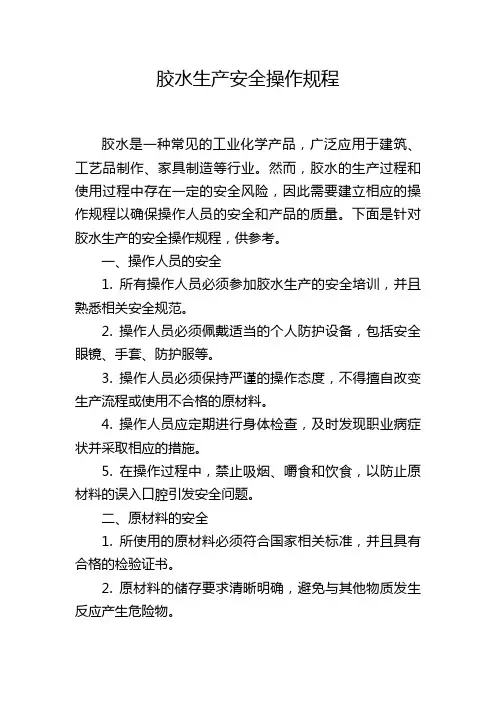 胶水生产安全操作规程

胶水是一种常见的工业化学产品，广泛应用于建筑、工艺品制作、家具制造等行业。然而，胶水的生产过程和使用过程中存在一定的安全风险，因此需要建立相应的操作规程以确保操作人员的安全和产品的质量。下面是针对胶水生产的安全操作规程，供参考。

一、操作人员的安全

1. 所有操作人员必须参加胶水生产的安全培训，并且熟悉相关安全规范。

2. 操作人员必须佩戴适当的个人防护设备，包括安全眼镜、手套、防护服等。

3. 操作人员必须保持严谨的操作态度，不得擅自改变生产流程或使用不合格的原材料。

4. 操作人员应定期进行身体检查，及时发现职业病症状并采取相应的措施。

5. 在操作过程中，禁止吸烟、嚼食和饮食，以防止原材料的误入口腔引发安全问题。

二、原材料的安全

1. 所使用的原材料必须符合国家相关标准，并且具有合格的检验证书。

2. 原材料的储存要求清晰明确，避免与其他物质发生反应产生危险物。